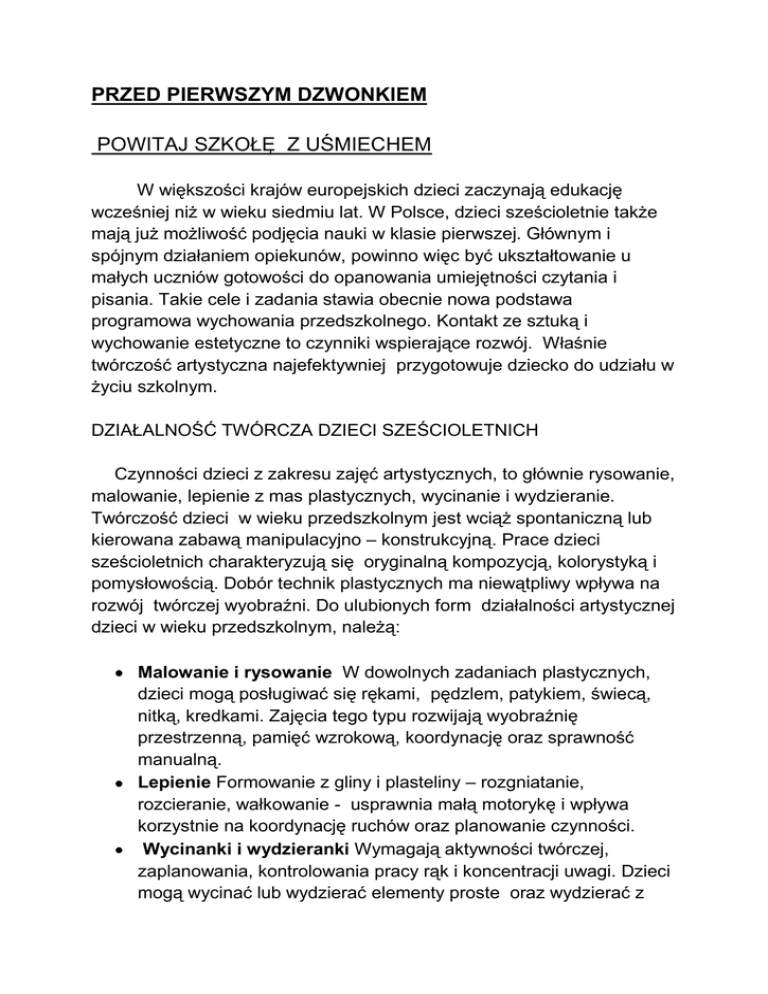 PRZED PIERWSZYM DZWONKIEM

POWITAJ SZKOŁĘ Z UŚMIECHEM

W większości krajów europejskich dzieci zaczynają edukację wcześniej niż w wieku siedmiu lat. W Polsce, dzieci sześcioletnie także mają już możliwość podjęcia nauki w klasie pierwszej. Głównym i spójnym działaniem opiekunów, powinno więc być ukształtowanie u małych uczniów gotowości do opanowania umiejętności czytania i pisania. Takie cele i zadania stawia obecnie nowa podstawa programowa wychowania przedszkolnego. Kontakt ze sztuką i wychowanie estetyczne to czynniki wspierające rozwój. Właśnie twórczość artystyczna najefektywniej przygotowuje dziecko do udziału w życiu szkolnym.

DZIAŁALNOŚĆ TWÓRCZA DZIECI SZEŚCIOLETNICH

Czynności dzieci z zakresu zajęć artystycznych, to głównie rysowanie, malowanie, lepienie z mas plastycznych, wycinanie i wydzieranie. Twórczość dzieci w wieku przedszkolnym jest wciąż spontaniczną lub kierowana zabawą manipulacyjno – konstrukcyjną. Prace dzieci sześcioletnich charakteryzują się oryginalną kompozycją, kolorystyką i pomysłowością. Dobór technik plastycznych ma niewątpliwy wpływa na rozwój twórczej wyobraźni. Do ulubionych form działalności artystycznej dzieci w wieku przedszkolnym, należą:

• **Malowanie i rysowanie** W dowolnych zadaniach plastycznych, dzieci mogą posługiwać się rękami, pędzlem, patykiem, świecą, nitką, kredkami. Zajęcia tego typu rozwijają wyobraźnię przestrzenną, pamięć wzrokową, koordynację oraz sprawność manualną.
• **Lepienie** Formowanie z gliny i plasteliny – rozgniatanie, rozcieranie, wałkowanie - usprawnia małą motorykę i wpływa korzystnie na koordynację ruchów oraz planowanie czynności.
• **Wycinanki i wydzieranki** Wymagają aktywności twórczej, zaplanowania, kontrolowania pracy rąk i koncentracji uwagi. Dzieci mogą wycinać lub wydzierać elementy proste oraz wydzierać z